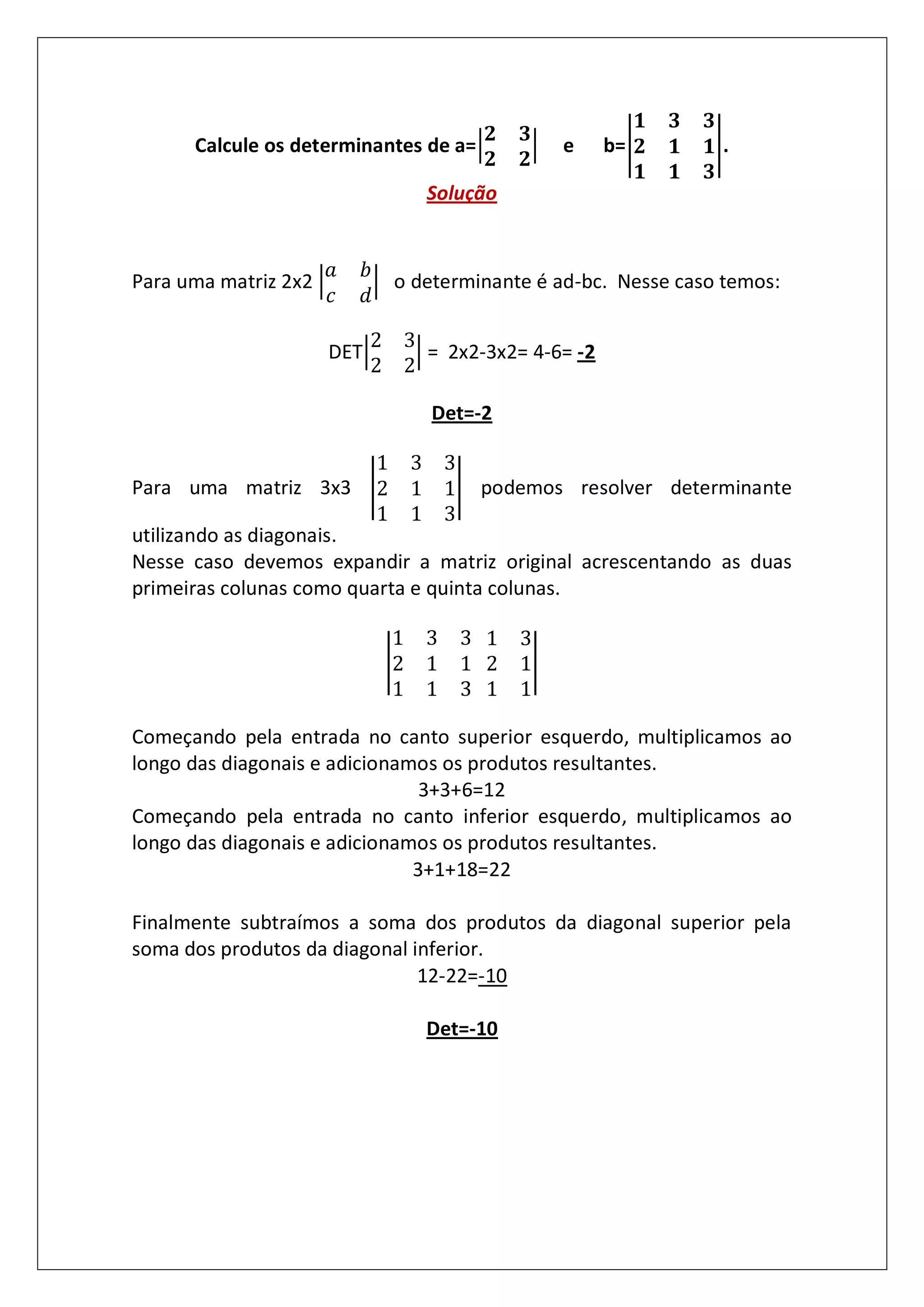 Calcule os determinantes de a=$\begin{vmatrix} 2 & 3 \\ 2 & 2 \end{vmatrix}$ e b=$\begin{vmatrix} 1 & 3 & 3 \\ 2 & 1 & 1 \\ 1 & 1 & 3 \end{vmatrix}$.

Solução

Para uma matriz 2x2 $\begin{vmatrix} a & b \\ c & d \end{vmatrix}$ o determinante é ad-bc. Nesse caso temos:

DET$\begin{vmatrix} 2 & 3 \\ 2 & 2 \end{vmatrix}$ = 2x2-3x2= 4-6= -2

Det=-2

Para uma matriz 3x3 $\begin{vmatrix} 1 & 3 & 3 \\ 2 & 1 & 1 \\ 1 & 1 & 3 \end{vmatrix}$ podemos resolver determinante utilizando as diagonais.

Nesse caso devemos expandir a matriz original acrescentando as duas primeiras colunas como quarta e quinta colunas.

$\begin{vmatrix} 1 & 3 & 3 & 1 & 3 \\ 2 & 1 & 1 & 2 & 1 \\ 1 & 1 & 3 & 1 & 1 \end{vmatrix}$

Começando pela entrada no canto superior esquerdo, multiplicamos ao longo das diagonais e adicionamos os produtos resultantes.

3+3+6=12

Começando pela entrada no canto inferior esquerdo, multiplicamos ao longo das diagonais e adicionamos os produtos resultantes.

3+1+18=22

Finalmente subtraímos a soma dos produtos da diagonal superior pela soma dos produtos da diagonal inferior.

12-22=-10

Det=-10